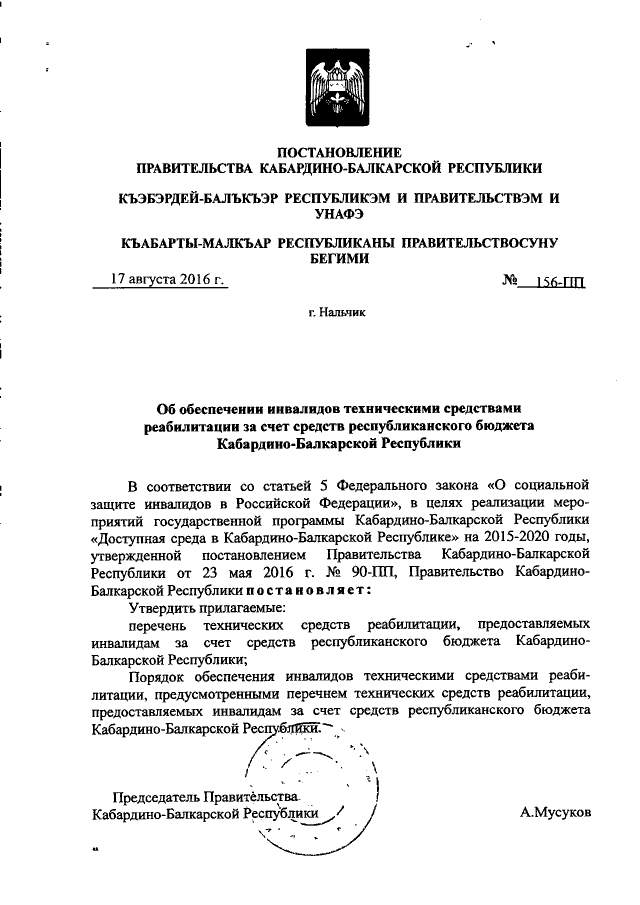 ПОСТАНОВЛЕНИЕ
ПРАВИТЕЛЬСТВА КАБАРДИНО-БАЛКАРСКОЙ РЕСПУБЛИКИ

КЪЭБЭРДЕЙ-БАЛЪКЪЭР РЕСПУБЛИКЭМ И ПРАВИТЕЛЬСТВЭМ И УНАФЭ

КЪАБАРТЫ-МАЛКЪАР РЕСПУБЛИКАНЫ ПРАВИТЕЛЬСТВОСУНУ БЕГИМИ

17 августа 2016 г. № 156-ПП

г. Нальчик

Об обеспечении инвалидов техническими средствами реабилитации за счет средств республиканского бюджета Кабардино-Балкарской Республики

В соответствии со статьей 5 Федерального закона «О социальной защите инвалидов в Российской Федерации», в целях реализации мероприятий государственной программы Кабардино-Балкарской Республики «Доступная среда в Кабардино-Балкарской Республике» на 2015-2020 годы, утвержденной постановлением Правительства Кабардино-Балкарской Республики от 23 мая 2016 г. № 90-ПП, Правительство Кабардино-Балкарской Республики постановляет:

Утвердить прилагаемые:

перечень технических средств реабилитации, предоставляемых инвалидам за счет средств республиканского бюджета Кабардино-Балкарской Республики;

Порядок обеспечения инвалидов техническими средствами реабилитации, предусмотренными перечнем технических средств реабилитации, предоставляемых инвалидам за счет средств республиканского бюджета Кабардино-Балкарской Республики.

Председатель Правительства
Кабардино-Балкарской Республики А.Мусуков